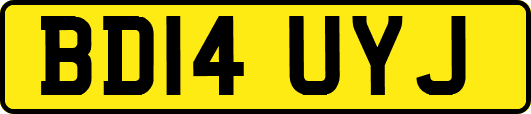 BD14 UYJ